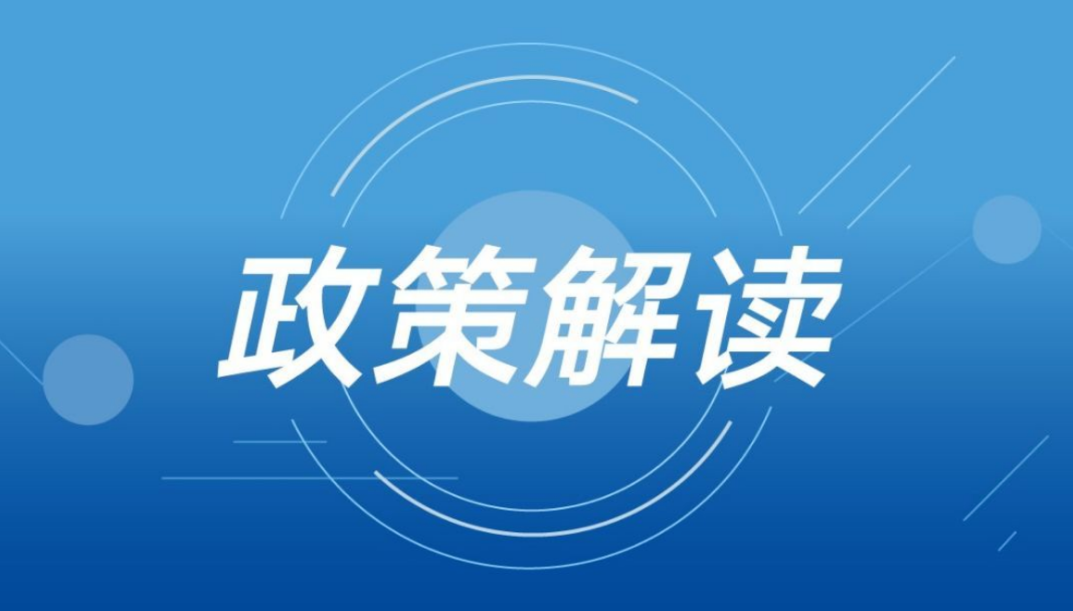 政策解读